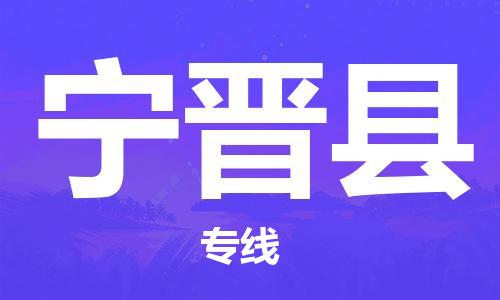 宁晋县

专线